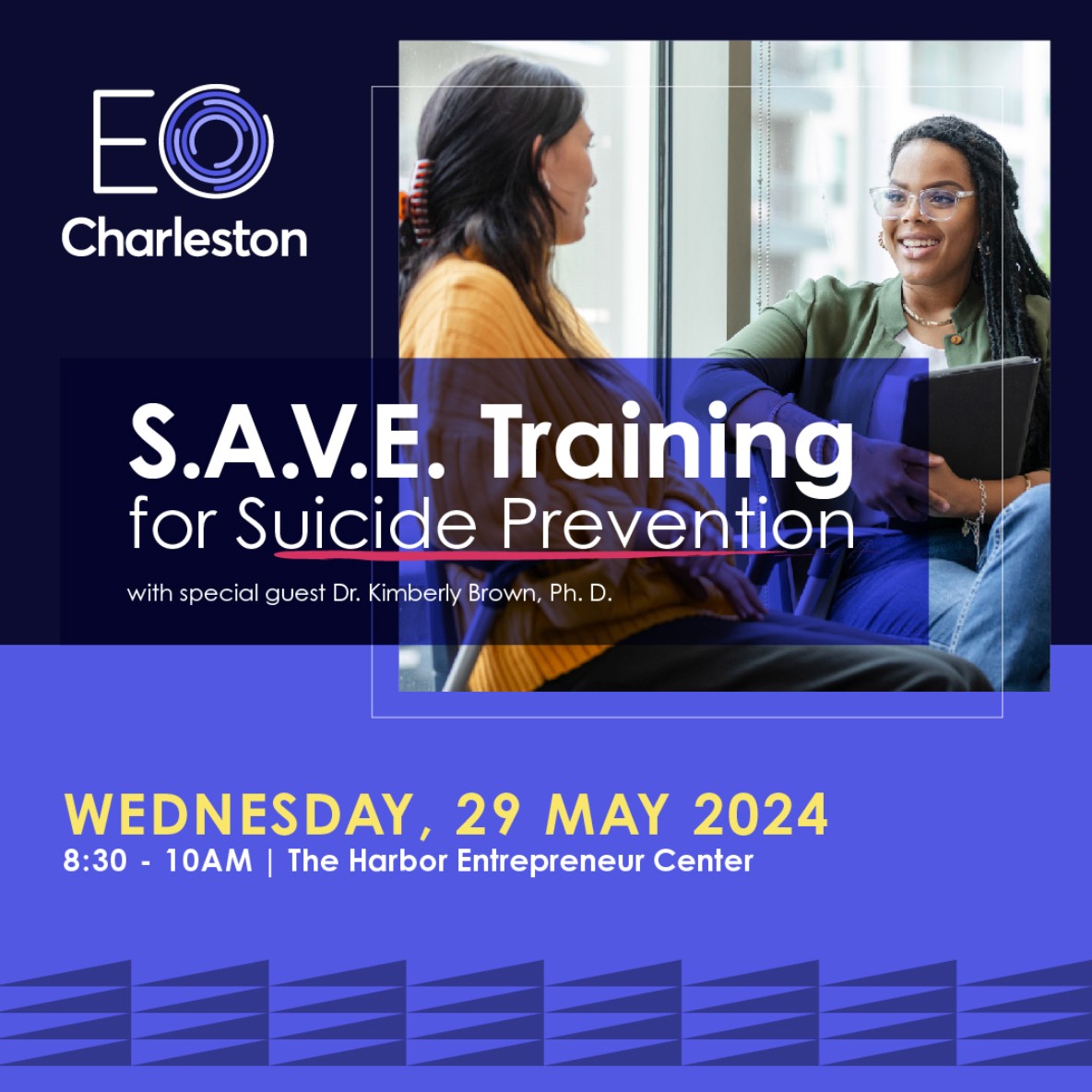 EO
Charleston

S.A.V.E. Training
for Suicide Prevention

with special guest Dr. Kimberly Brown, Ph. D.

WEDNESDAY, 29 MAY 2024
8:30 - 10AM | The Harbor Entrepreneur Center